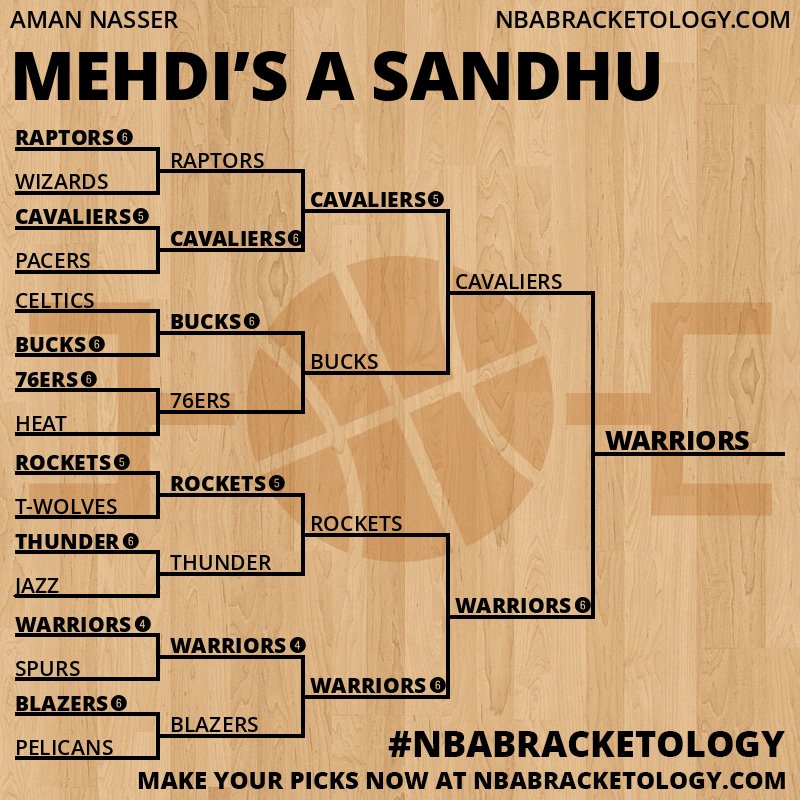 AMAN NASSER
NBABRACKETOLOGY.COM

MEHDI'S A SANDHU

RAPTORS 6
WIZARDS
CAVALIERS 5
PACERS
CELTICS
BUCKS 6
76ERS 6
HEAT
ROCKETS 5
T-WOLVES
THUNDER 6
JAZZ
WARRIORS 4
SPURS
BLAZERS 6
PELICANS

RAPTORS
CAVALIERS 6
BUCKS 6
76ERS
ROCKETS 5
THUNDER
WARRIORS 4
BLAZERS

CAVALIERS 5
BUCKS
ROCKETS
WARRIORS 6

CAVALIERS
WARRIORS 6

WARRIORS

#NBABRACKETOLOGY
MAKE YOUR PICKS NOW AT NBABRACKETOLOGY.COM